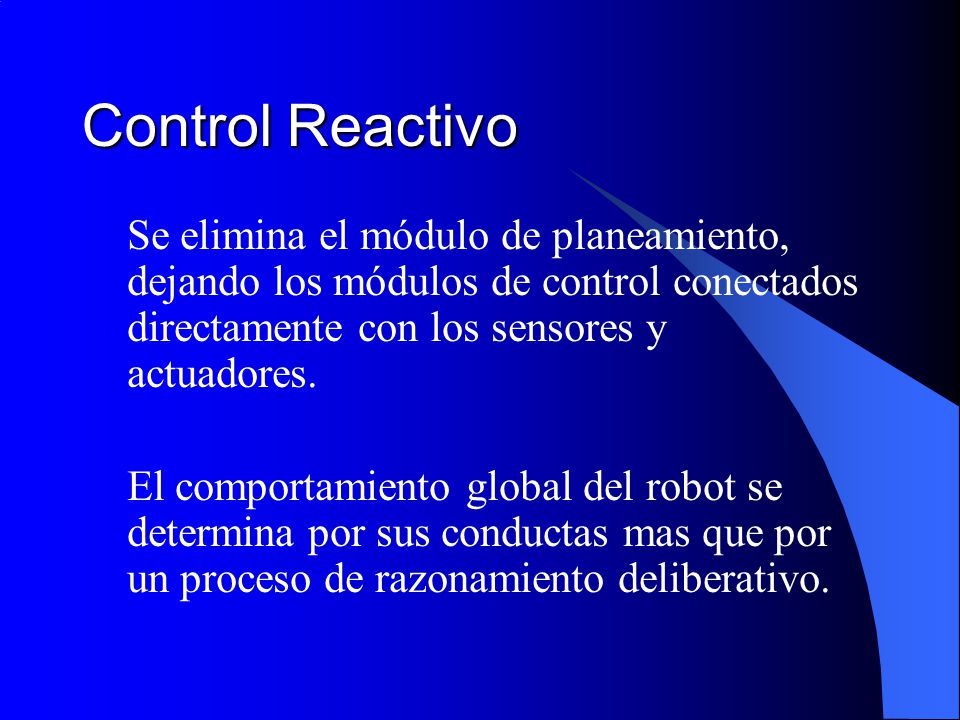 Control Reactivo

Se elimina el módulo de planeamiento, dejando los módulos de control conectados directamente con los sensores y actuadores.

El comportamiento global del robot se determina por sus conductas mas que por un proceso de razonamiento deliberativo.